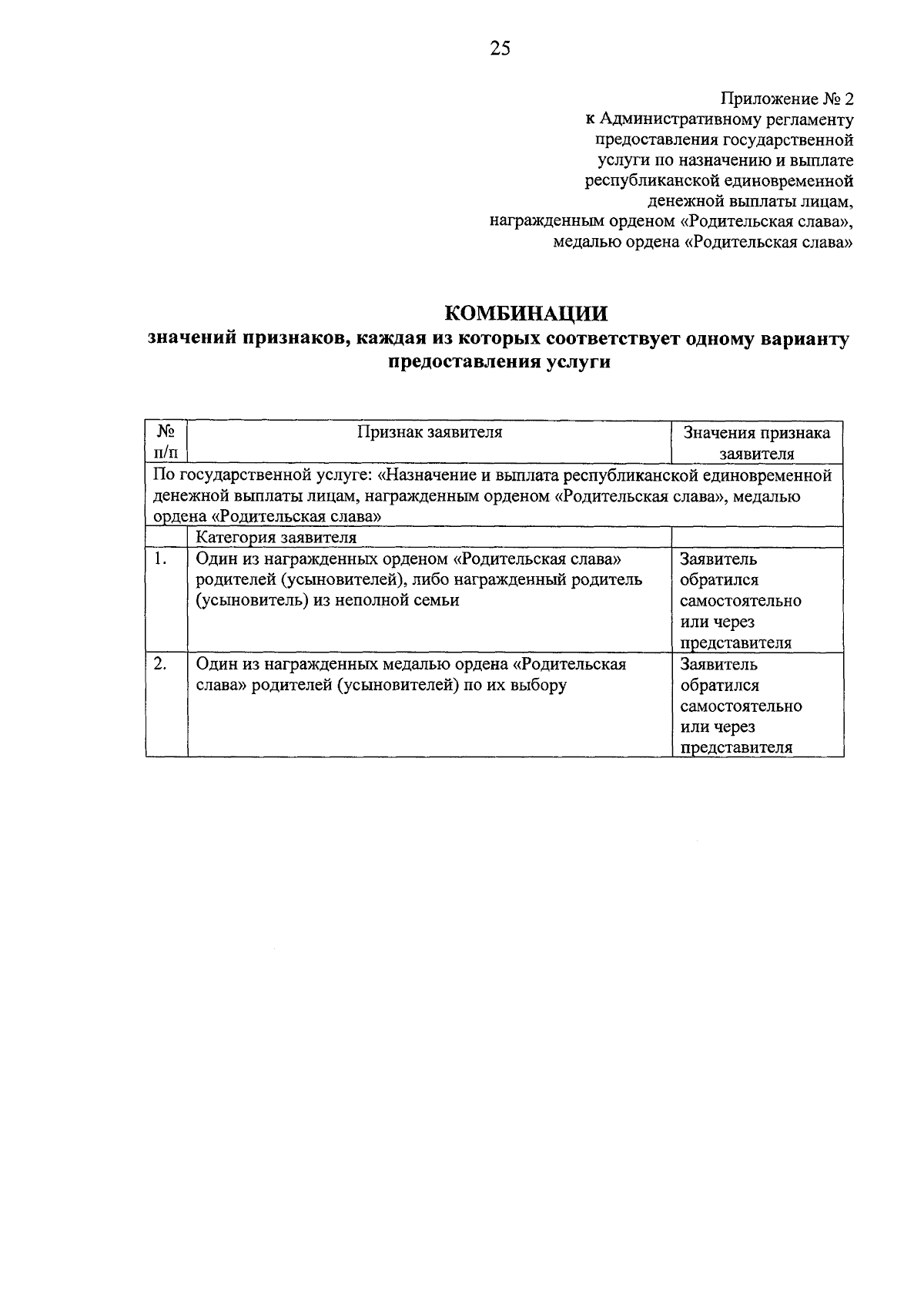 25

Приложение № 2
к Административному регламенту
предоставления государственной
услуги по назначению и выплате
республиканской единовременной
денежной выплаты лицам,
награжденным орденом «Родительская слава»,
медалью ордена «Родительская слава»

КОМБИНАЦИИ
значений признаков, каждая из которых соответствует одному варианту предоставления услуги

| № п/п | Признак заявителя | Значения признака заявителя |
|---|---|---|
| По государственной услуге: «Назначение и выплата республиканской единовременной денежной выплаты лицам, награжденным орденом «Родительская слава», медалью ордена «Родительская слава» | | |
| | Категория заявителя | |
| 1. | Один из награжденных орденом «Родительская слава» родителей (усыновителей), либо награжденный родитель (усыновитель) из неполной семьи | Заявитель обратился самостоятельно или через представителя |
| 2. | Один из награжденных медалью ордена «Родительская слава» родителей (усыновителей) по их выбору | Заявитель обратился самостоятельно или через представителя |